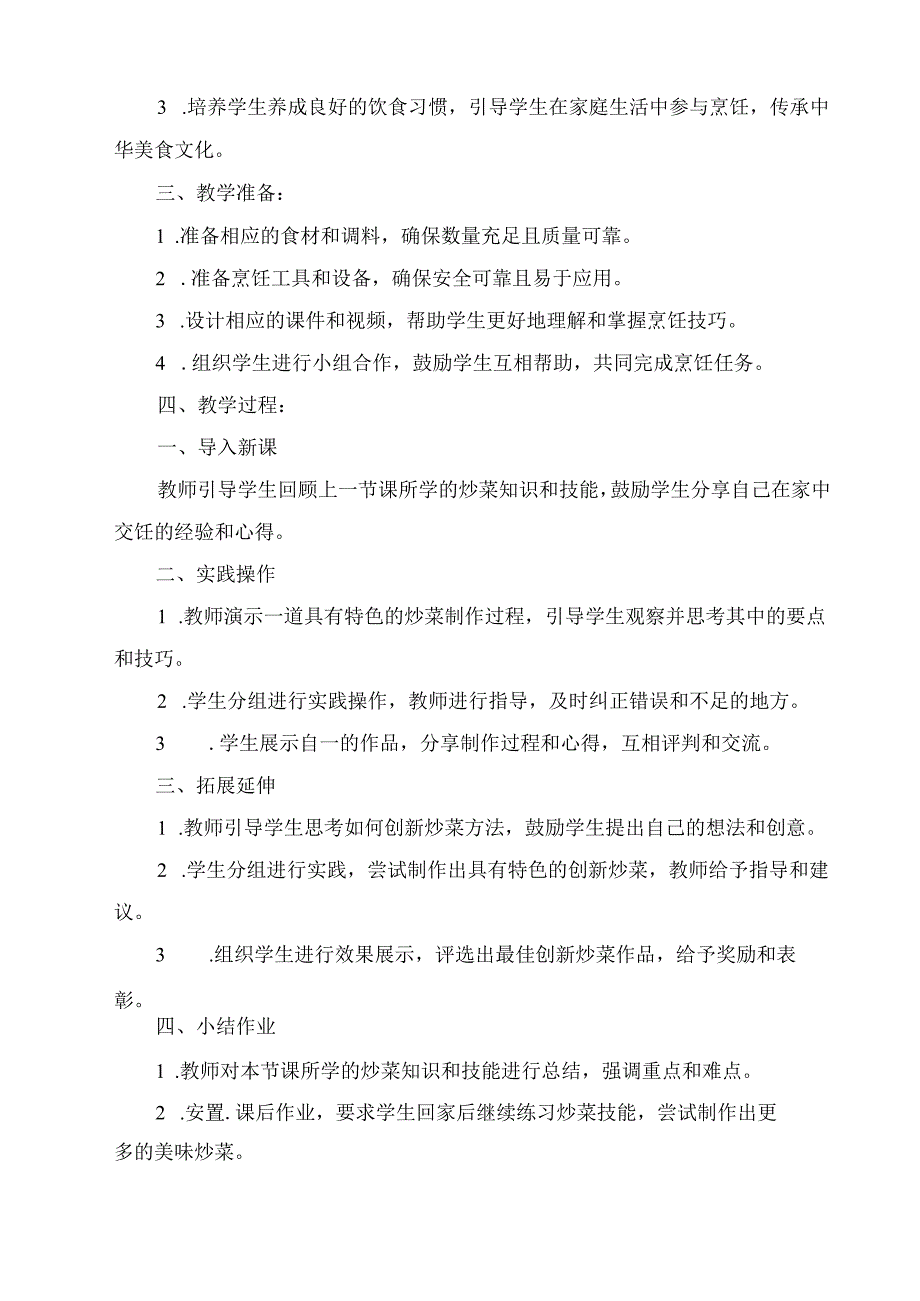 3 .培养学生养成良好的饮食习惯，引导学生在家庭生活中参与烹饪，传承中华美食文化。

三、教学准备：

1 .准备相应的食材和调料，确保数量充足且质量可靠。

2 .准备烹饪工具和设备，确保安全可靠且易于应用。

3 .设计相应的课件和视频，帮助学生更好地理解和掌握烹饪技巧。

4 .组织学生进行小组合作，鼓励学生互相帮助，共同完成烹饪任务。

四、教学过程：

一、导入新课

教师引导学生回顾上一节课所学的炒菜知识和技能，鼓励学生分享自己在家中交饪的经验和心得。

二、实践操作

1 .教师演示一道具有特色的炒菜制作过程，引导学生观察并思考其中的要点和技巧。

2 .学生分组进行实践操作，教师进行指导，及时纠正错误和不足的地方。

3 .学生展示自一的作品，分享制作过程和心得，互相评判和交流。

三、拓展延伸

1 .教师引导学生思考如何创新炒菜方法，鼓励学生提出自己的想法和创意。

2 .学生分组进行实践，尝试制作出具有特色的创新炒菜，教师给予指导和建议。

3 .组织学生进行效果展示，评选出最佳创新炒菜作品，给予奖励和表彰。

四、小结作业

1 .教师对本节课所学的炒菜知识和技能进行总结，强调重点和难点。

2 .安置.课后作业，要求学生回家后继续练习炒菜技能，尝试制作出更多的美味炒菜。